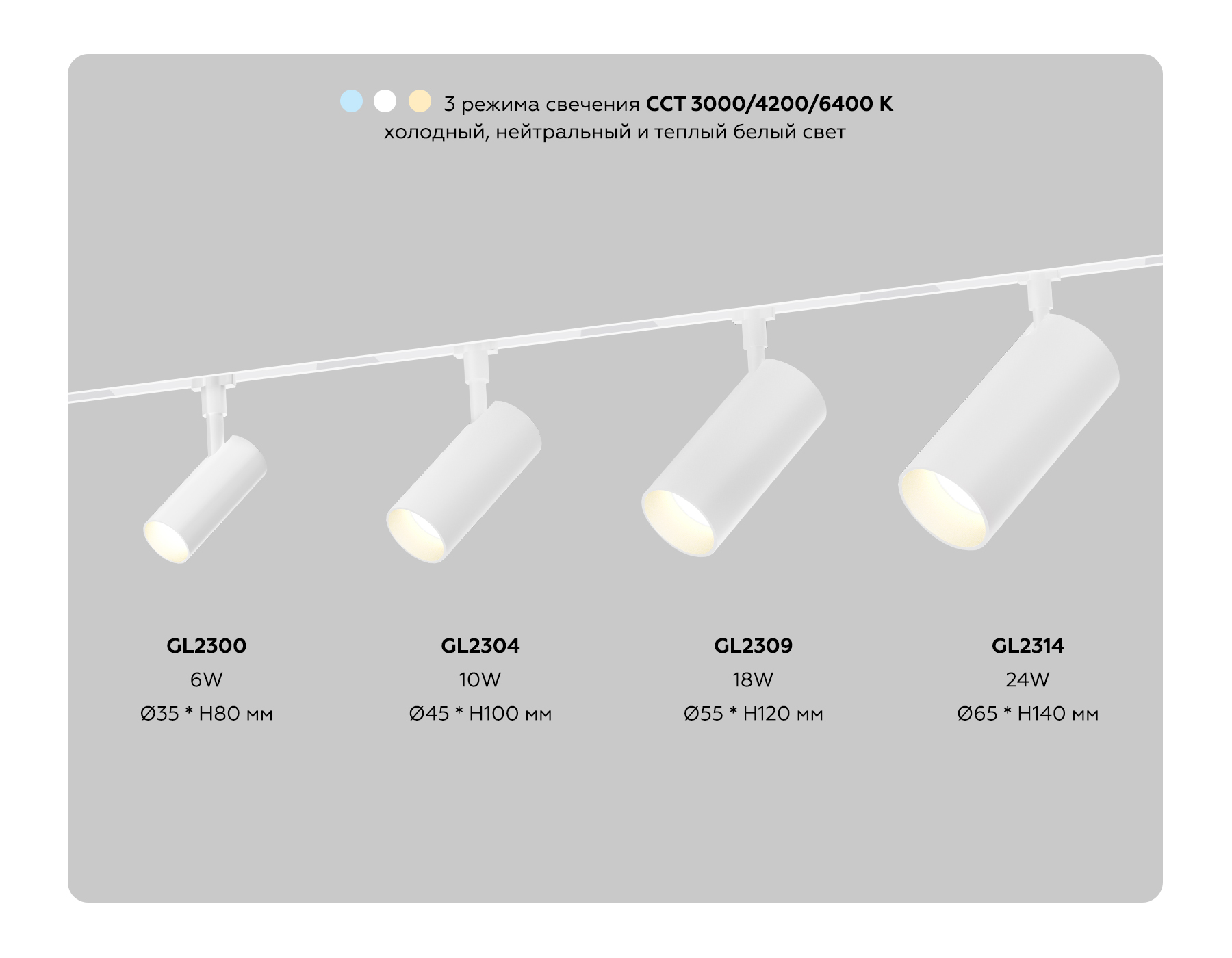 3 режима свечения CCT 3000/4200/6400 K
холодный, нейтральный и теплый белый свет

GL2300
6W
Ø35 * H80 мм

GL2304
10W
Ø45 * H100 мм

GL2309
18W
Ø55 * H120 мм

GL2314
24W
Ø65 * H140 мм